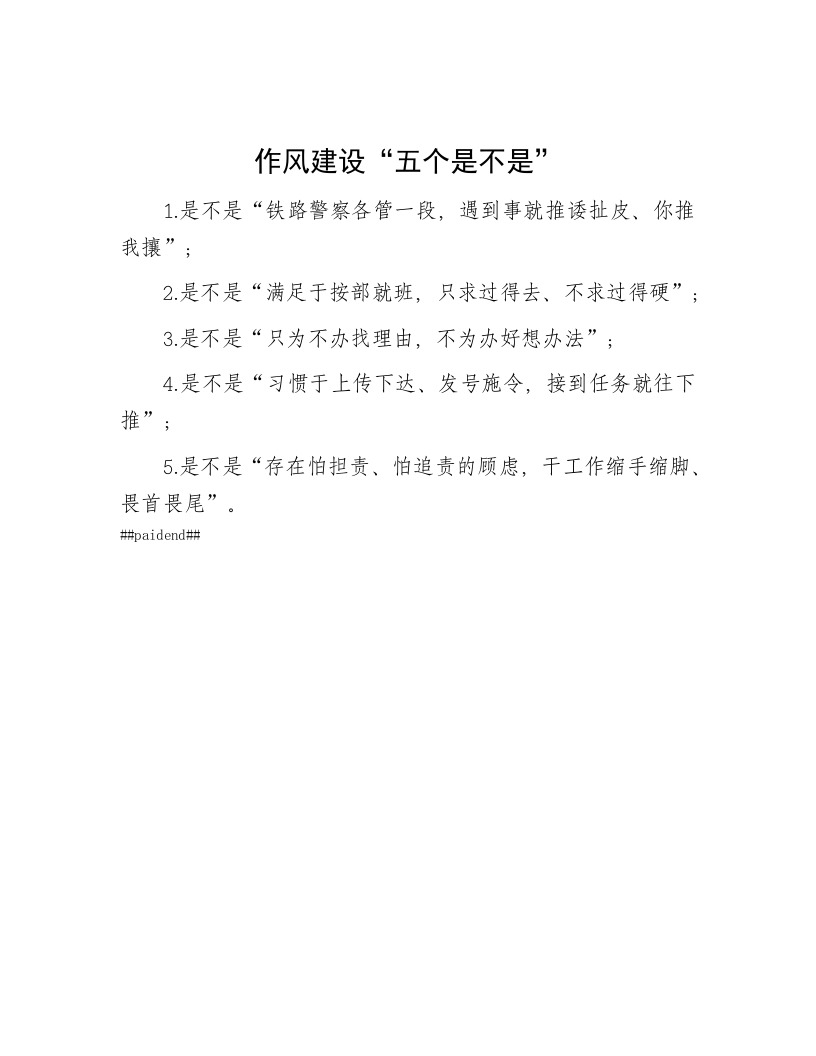 作风建设“五个是不是”

1.是不是“铁路警察各管一段，遇到事就推诿扯皮、你推我攘”；

2.是不是“满足于按部就班，只求过得去、不求过得硬”；

3.是不是“只为不办找理由，不为办好想办法”；

4.是不是“习惯于上传下达、发号施令，接到任务就往下推”；

5.是不是“存在怕担责、怕追责的顾虑，干工作缩手缩脚、畏首畏尾”。

##paidend##